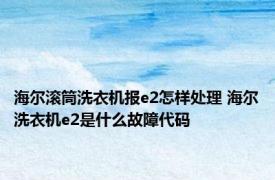 海尔滚筒洗衣机报e2怎样处理 海尔洗衣机e2是什么故障代码